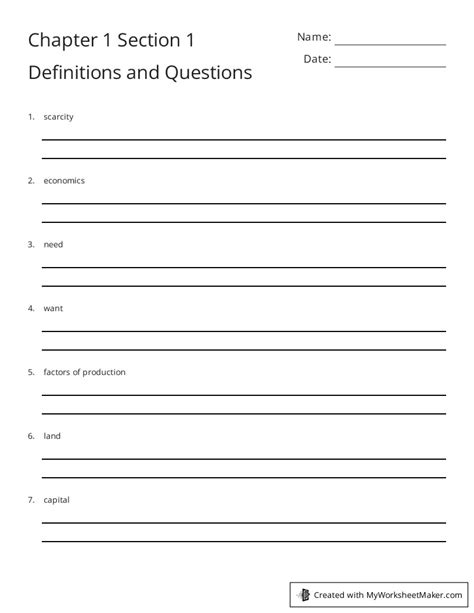 Chapter 1 Section 1

Definitions and Questions

Name:

Date:

1. scarcity

2. economics

3. need

4. want

5. factors of production

6. land

7. capital

Created with MyWorksheetMaker.com